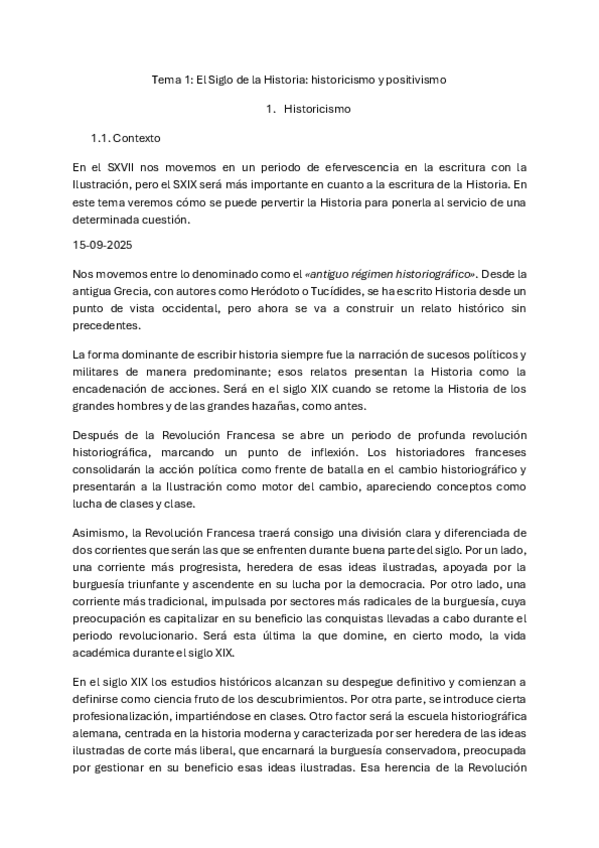 Tema 1: El Siglo de la Historia: historicismo y positivismo

1. Historicismo

1.1. Contexto

En el SXVII nos movemos en un periodo de efervescencia en la escritura con la Ilustración, pero el SXIX será más importante en cuanto a la escritura de la Historia. En este tema veremos cómo se puede pervertir la Historia para ponerla al servicio de una determinada cuestión.

15-09-2025

Nos movemos entre lo denominado como el «antiguo régimen historiográfico». Desde la antigua Grecia, con autores como Heródoto o Tucídides, se ha escrito Historia desde un punto de vista occidental, pero ahora se va a construir un relato histórico sin precedentes.

La forma dominante de escribir historia siempre fue la narración de sucesos políticos y militares de manera predominante; esos relatos presentan la Historia como la encadenación de acciones. Será en el siglo XIX cuando se retome la Historia de los grandes hombres y de las grandes hazañas, como antes.

Después de la Revolución Francesa se abre un periodo de profunda revolución historiográfica, marcando un punto de inflexión. Los historiadores franceses consolidarán la acción política como frente de batalla en el cambio historiográfico y presentarán a la Ilustración como motor del cambio, apareciendo conceptos como lucha de clases y clase.

Asimismo, la Revolución Francesa traerá consigo una división clara y diferenciada de dos corrientes que serán las que se enfrenten durante buena parte del siglo. Por un lado, una corriente más progresista, heredera de esas ideas ilustradas, apoyada por la burguesía triunfante y ascendente en su lucha por la democracia. Por otro lado, una corriente más tradicional, impulsada por sectores más radicales de la burguesía, cuya preocupación es capitalizar en su beneficio las conquistas llevadas a cabo durante el periodo revolucionario. Será esta última la que domine, en cierto modo, la vida académica durante el siglo XIX.

En el siglo XIX los estudios históricos alcanzan su despegue definitivo y comienzan a definirse como ciencia fruto de los descubrimientos. Por otra parte, se introduce cierta profesionalización, impartiéndose en clases. Otro factor será la escuela historiográfica alemana, centrada en la historia moderna y caracterizada por ser heredera de las ideas ilustradas de corte más liberal, que encarnará la burguesía conservadora, preocupada por gestionar en su beneficio esas ideas ilustradas. Esa herencia de la Revolución